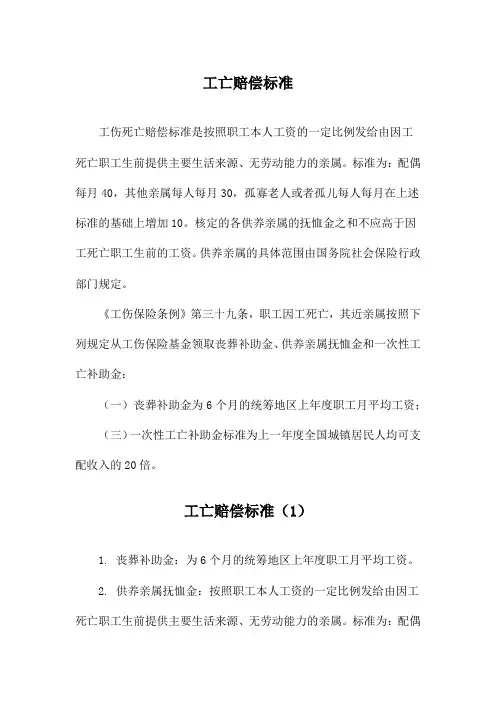 工亡赔偿标准

工伤死亡赔偿标准是按照职工本人工资的一定比例发给由因工死亡职工生前提供主要生活来源、无劳动能力的亲属。标准为：配偶每月 40，其他亲属每人每月 30，孤寡老人或者孤儿每人每月在上述标准的基础上增加 10。核定的各供养亲属的抚恤金之和不应高于因工死亡职工生前的工资。供养亲属的具体范围由国务院社会保险行政部门规定。

《工伤保险条例》第三十九条，职工因工死亡，其近亲属按照下列规定从工伤保险基金领取丧葬补助金、供养亲属抚恤金和一次性工亡补助金：

（一）丧葬补助金为 6 个月的统筹地区上年度职工月平均工资；

（三）一次性工亡补助金标准为上一年度全国城镇居民人均可支配收入的 20 倍。

工亡赔偿标准（1）

1. 丧葬补助金：为 6 个月的统筹地区上年度职工月平均工资。

2. 供养亲属抚恤金：按照职工本人工资的一定比例发给由因工死亡职工生前提供主要生活来源、无劳动能力的亲属。标准为：配偶